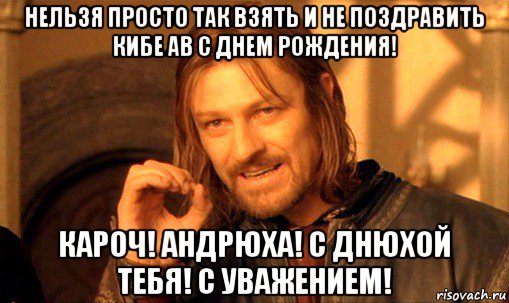 НЕЛЬЗЯ ПРОСТО ТАК ВЗЯТЬ И НЕ ПОЗДРАВИТЬ КИБЕ АВ С ДНЕМ РОЖДЕНИЯ!

КАРОЧ! АНДРЮХА! С ДНЮХОЙ ТЕБЯ! С УВАЖЕНИЕМ!

risovach.ru